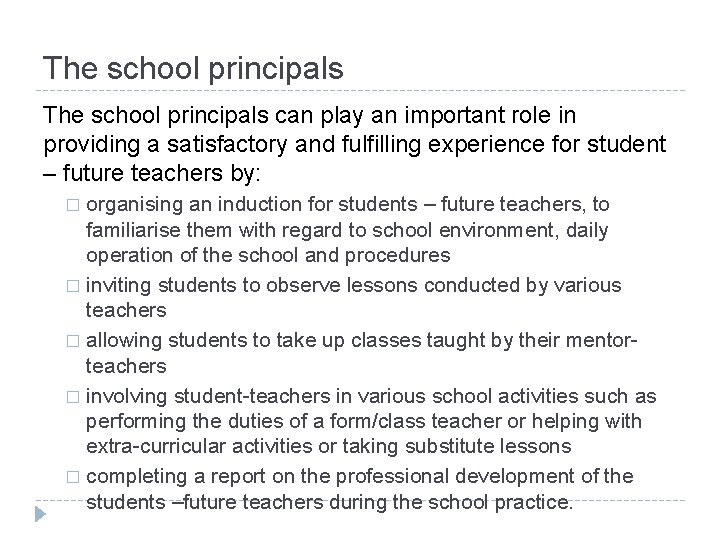 The school principals

The school principals can play an important role in providing a satisfactory and fulfilling experience for student – future teachers by:

□ organising an induction for students – future teachers, to familiarise them with regard to school environment, daily operation of the school and procedures
□ inviting students to observe lessons conducted by various teachers
□ allowing students to take up classes taught by their mentor-teachers
□ involving student-teachers in various school activities such as performing the duties of a form/class teacher or helping with extra-curricular activities or taking substitute lessons
□ completing a report on the professional development of the students –future teachers during the school practice.